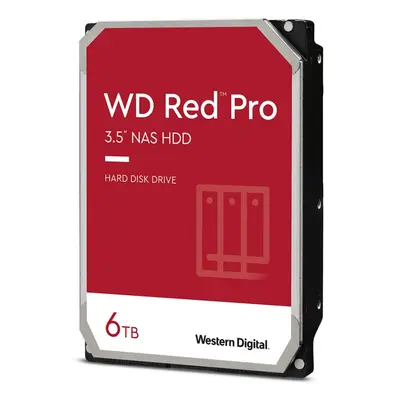 WD Red™ Pro
3.5" NAS HDD

HARD DISK DRIVE

6TB

Western Digital.